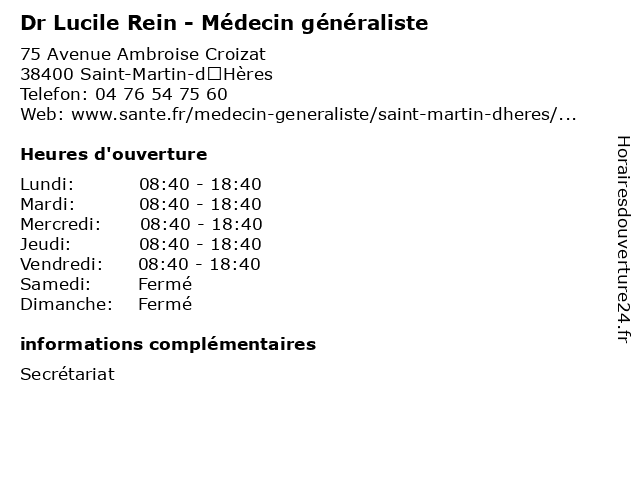 Dr Lucile Rein - Médecin généraliste

75 Avenue Ambroise Croizat
38400 Saint-Martin-d□Hères
Telefon: 04 76 54 75 60
Web: www.sante.fr/medecin-generaliste/saint-martin-dheres/...

Heures d'ouverture

| Lundi: | 08:40 - 18:40 |
|---|---|
| Mardi: | 08:40 - 18:40 |
| Mercredi: | 08:40 - 18:40 |
| Jeudi: | 08:40 - 18:40 |
| Vendredi: | 08:40 - 18:40 |
| Samedi: | Fermé |
| Dimanche: | Fermé |

informations complémentaires

Secrétariat

Horairesdouverture24.fr